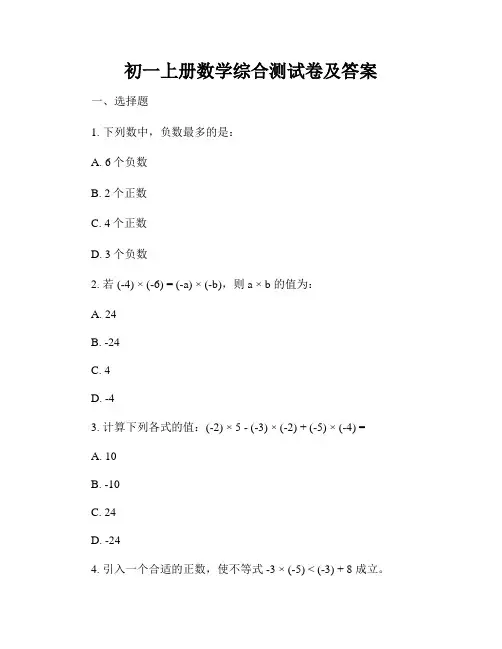 初一上册数学综合测试卷及答案

一、选择题

1. 下列数中，负数最多的是：

A. 6 个负数

B. 2 个正数

C. 4 个正数

D. 3 个负数

2. 若 $(-4) \times (-6) = (-a) \times (-b)$，则 $a \times b$ 的值为：

A. 24

B. -24

C. 4

D. -4

3. 计算下列各式的值：$(-2) \times 5 - (-3) \times (-2) + (-5) \times (-4) =$

A. 10

B. -10

C. 24

D. -24

4. 引入一个合适的正数，使不等式 $-3 \times (-5) < (-3) + 8$ 成立。